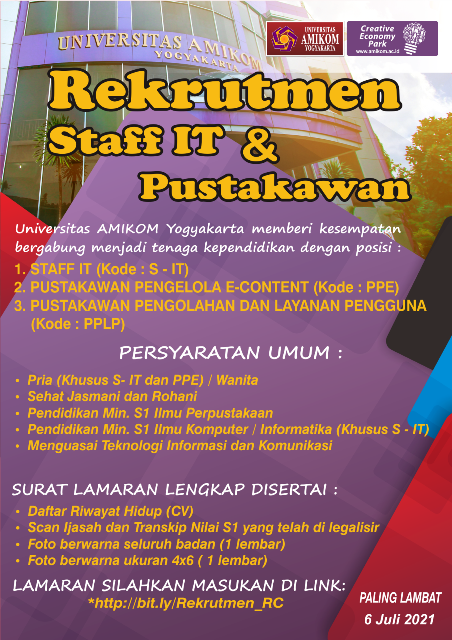 UNIVERSITAS AMIKOM YOGYAKARTA

UNIVERSITAS AMIKOM YOGYAKARTA

Creative Economy Park
www.amikom.ac.id

Rekrutmen
Staff IT &
Pustakawan

Universitas AMIKOM Yogyakarta memberi kesempatan bergabung menjadi tenaga kependidikan dengan posisi :

1. STAFF IT (Kode : S - IT)
2. PUSTAKAWAN PENGELOLA E-CONTENT (Kode : PPE)
3. PUSTAKAWAN PENGOLAHAN DAN LAYANAN PENGGUNA (Kode : PPLP)

PERSYARATAN UMUM :

• Pria (Khusus S- IT dan PPE) / Wanita
• Sehat Jasmani dan Rohani
• Pendidikan Min. S1 Ilmu Perpustakaan
• Pendidikan Min. S1 Ilmu Komputer / Informatika (Khusus S - IT)
• Menguasai Teknologi Informasi dan Komunikasi

SURAT LAMARAN LENGKAP DISERTAI :

• Daftar Riwayat Hidup (CV)
• Scan Ijasah dan Transkip Nilai S1 yang telah di legalisir
• Foto berwarna seluruh badan (1 lembar)
• Foto berwarna ukuran 4x6 ( 1 lembar)

LAMARAN SILAHKAN MASUKAN DI LINK:
*http://bit.ly/Rekrutmen_RC

PALING LAMBAT
6 Juli 2021